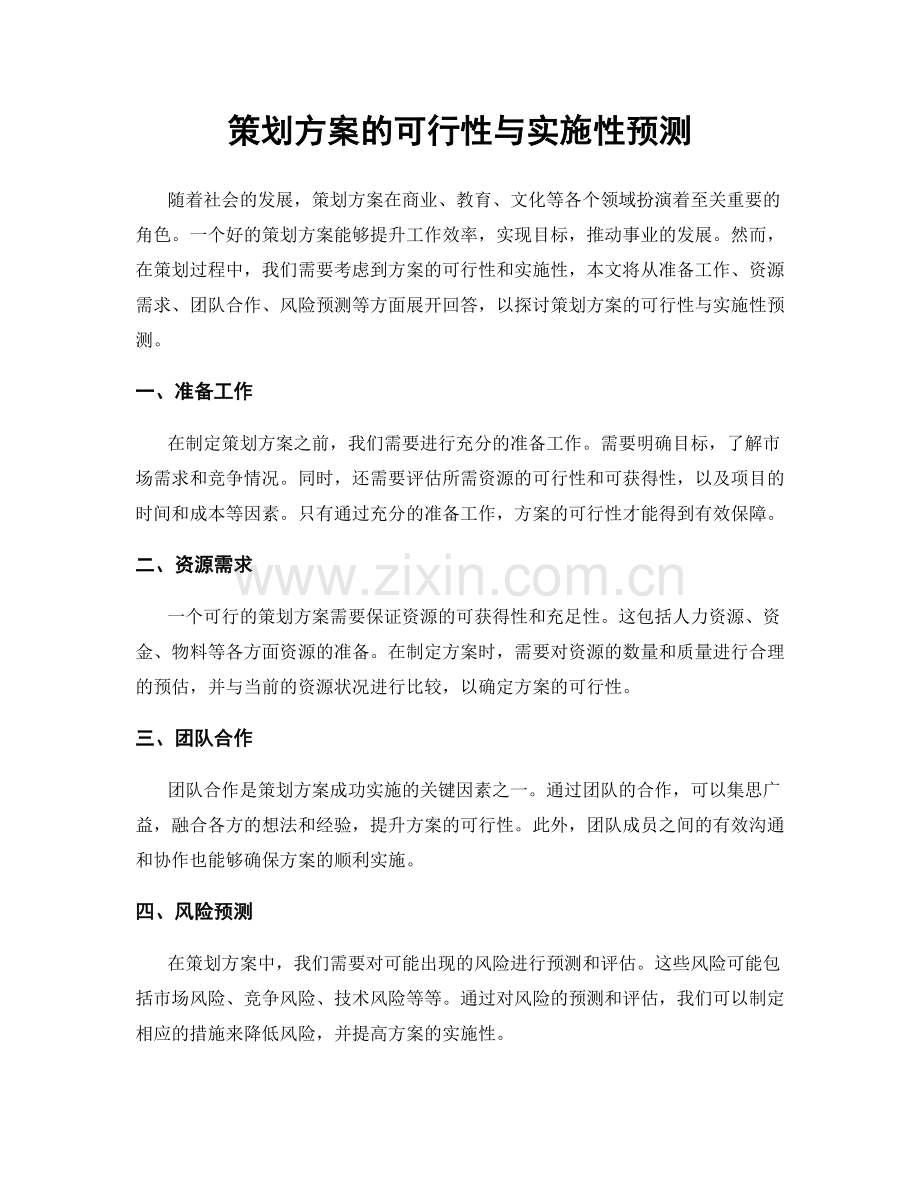 策划方案的可行性与实施性预测

随着社会的发展，策划方案在商业、教育、文化等各个领域扮演着至关重要的角色。一个好的策划方案能够提升工作效率，实现目标，推动事业的发展。然而，在策划过程中，我们需要考虑到方案的可行性和实施性，本文将从准备工作、资源需求、团队合作、风险预测等方面展开回答，以探讨策划方案的可行性与实施性预测。

一、准备工作

在制定策划方案之前，我们需要进行充分的准备工作。需要明确目标，了解市场需求和竞争情况。同时，还需要评估所需资源的可行性和可获得性，以及项目的时间和成本等因素。只有通过充分的准备工作，方案的可行性才能得到有效保障。

二、资源需求

一个可行的策划方案需要保证资源的可获得性和充足性。这包括人力资源、资金、物料等各方面资源的准备。在制定方案时，需要对资源的数量和质量进行合理的预估，并与当前的资源状况进行比较，以确定方案的可行性。

三、团队合作

团队合作是策划方案成功实施的关键因素之一。通过团队的合作，可以集思广益，融合各方的想法和经验，提升方案的可行性。此外，团队成员之间的有效沟通和协作也能够确保方案的顺利实施。

四、风险预测

在策划方案中，我们需要对可能出现的风险进行预测和评估。这些风险可能包括市场风险、竞争风险、技术风险等等。通过对风险的预测和评估，我们可以制定相应的措施来降低风险，并提高方案的实施性。

www.zixin.com.cn